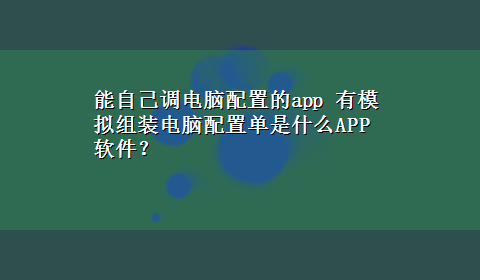 能自己调电脑配置的app 有模拟组装电脑配置单是什么APP软件？